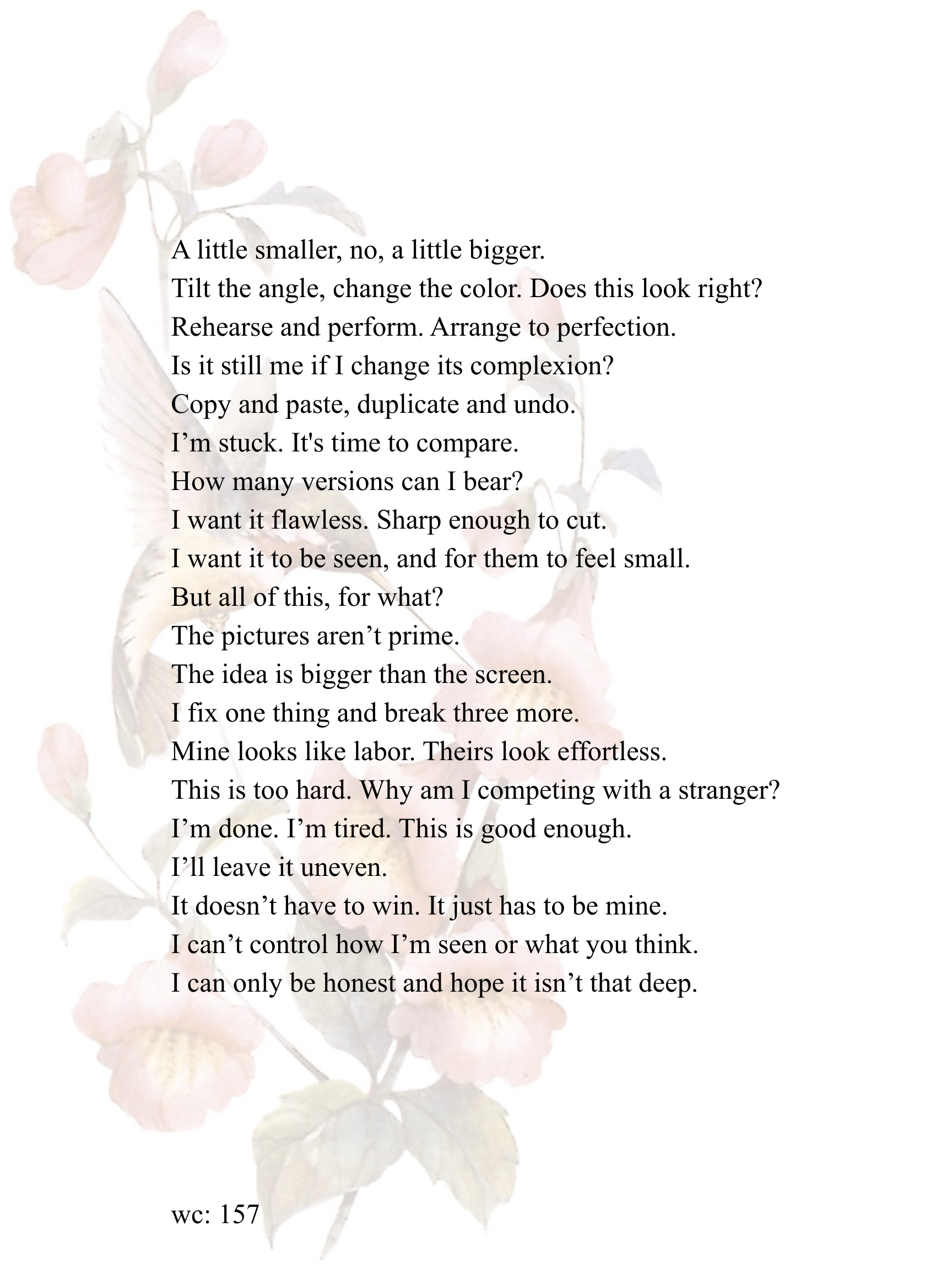 A little smaller, no, a little bigger.
Tilt the angle, change the color. Does this look right?
Rehearse and perform. Arrange to perfection.
Is it still me if I change its complexion?
Copy and paste, duplicate and undo.
I’m stuck. It's time to compare.
How many versions can I bear?
I want it flawless. Sharp enough to cut.
I want it to be seen, and for them to feel small.
But all of this, for what?
The pictures aren’t prime.
The idea is bigger than the screen.
I fix one thing and break three more.
Mine looks like labor. Theirs look effortless.
This is too hard. Why am I competing with a stranger?
I’m done. I’m tired. This is good enough.
I’ll leave it uneven.
It doesn’t have to win. It just has to be mine.
I can’t control how I’m seen or what you think.
I can only be honest and hope it isn’t that deep.

wc: 157